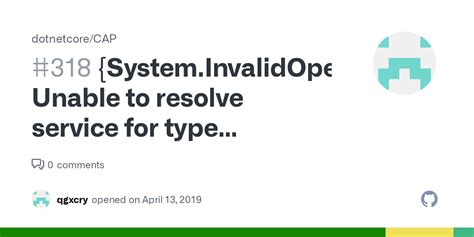 dotnetcore/CAP

#318 {System.InvalidOpe Unable to resolve service for type...

0 comments

qgxcry opened on April 13, 2019